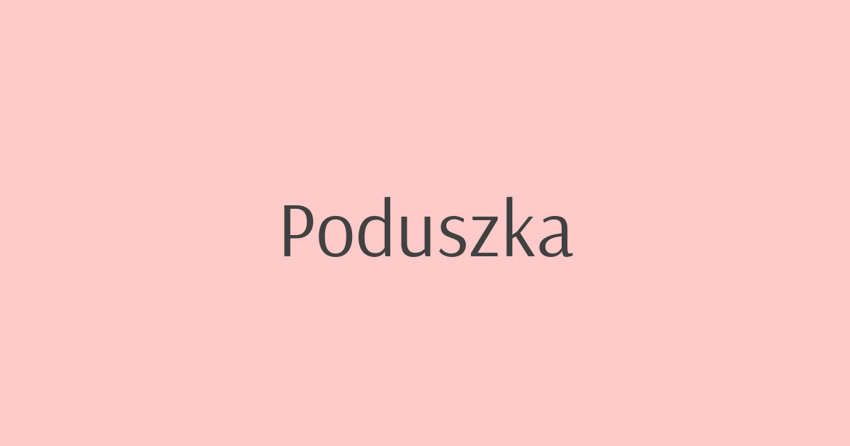 Poduszka